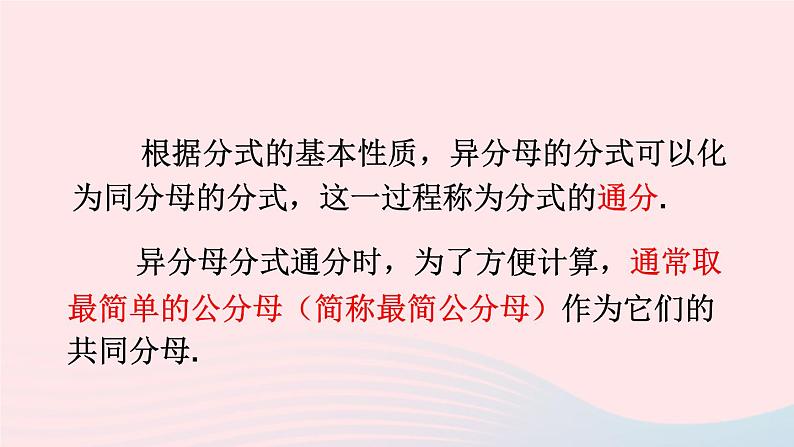 根据分式的基本性质，异分母的分式可以化为同分母的分式，这一过程称为分式的通分.

异分母分式通分时，为了方便计算，通常取最简单的公分母（简称最简公分母）作为它们的共同分母.